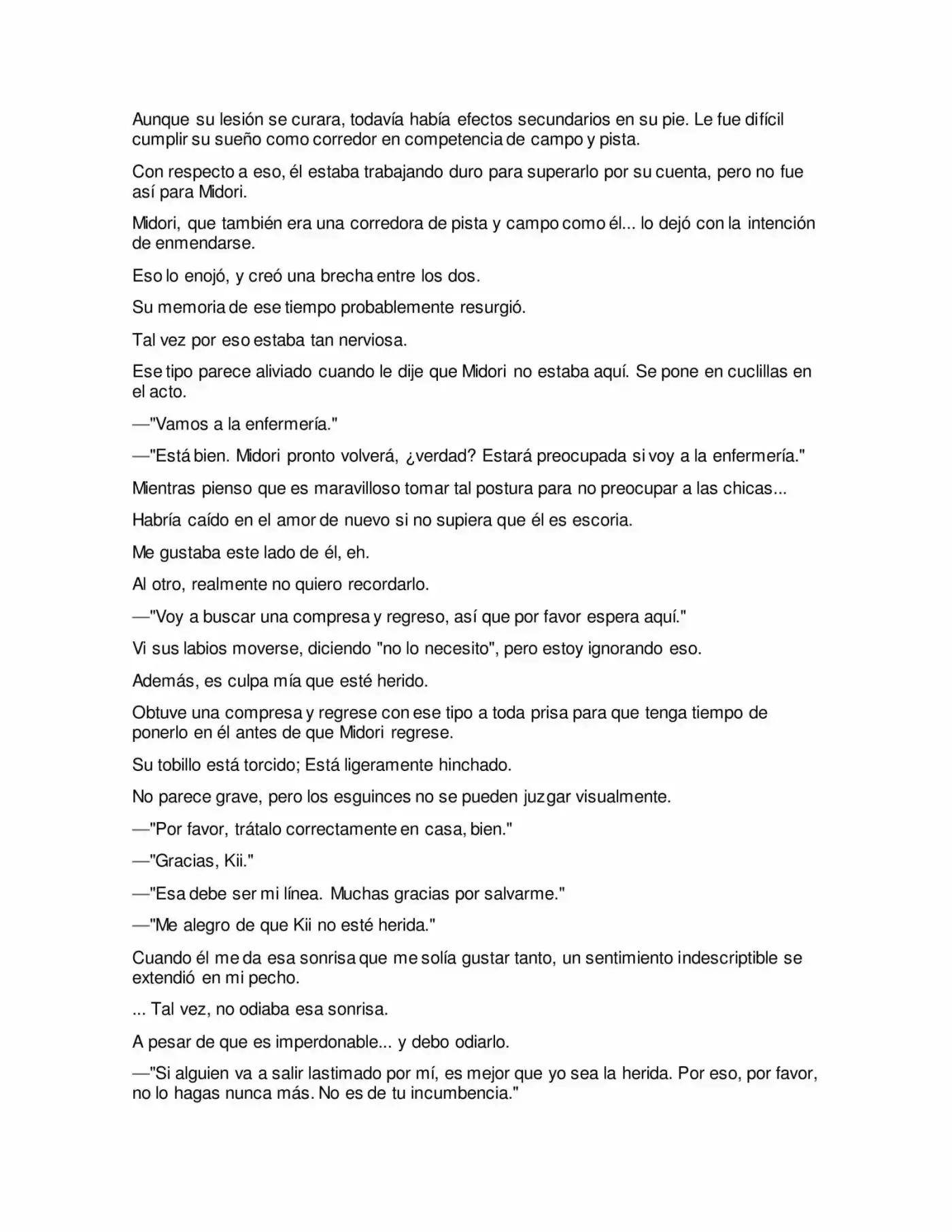 Aunque su lesión se curara, todavía había efectos secundarios en su pie. Le fue difícil cumplir su sueño como corredor en competencia de campo y pista.

Con respecto a eso, él estaba trabajando duro para superarlo por su cuenta, pero no fue así para Midori.

Midori, que también era una corredora de pista y campo como él... lo dejó con la intención de enmendarse.

Eso lo enojó, y creó una brecha entre los dos.

Su memoria de ese tiempo probablemente resurgió.

Tal vez por eso estaba tan nerviosa.

Ese tipo parece aliviado cuando le dije que Midori no estaba aquí. Se pone en cuclillas en el acto.

—"Vamos a la enfermería."

—"Está bien. Midori pronto volverá, ¿verdad? Estará preocupada si voy a la enfermería."

Mientras pienso que es maravilloso tomar tal postura para no preocupar a las chicas...

Habría caído en el amor de nuevo si no supiera que él es escoria.

Me gustaba este lado de él, eh.

Al otro, realmente no quiero recordarlo.

—"Voy a buscar una compresa y regreso, así que por favor espera aquí."

Vi sus labios moverse, diciendo "no lo necesito", pero estoy ignorando eso.

Además, es culpa mía que esté herido.

Obtuve una compresa y regrese con ese tipo a toda prisa para que tenga tiempo de ponerlo en él antes de que Midori regrese.

Su tobillo está torcido; Está ligeramente hinchado.

No parece grave, pero los esguinces no se pueden juzgar visualmente.

—"Por favor, trátalo correctamente en casa, bien."

—"Gracias, Kii."

—"Esa debe ser mi línea. Muchas gracias por salvarme."

—"Me alegro de que Kii no esté herida."

Cuando él me da esa sonrisa que me solía gustar tanto, un sentimiento indescriptible se extendió en mi pecho.

... Tal vez, no odiaba esa sonrisa.

A pesar de que es imperdonable... y debo odiarlo.

—"Si alguien va a salir lastimado por mí, es mejor que yo sea la herida. Por eso, por favor, no lo hagas nunca más. No es de tu incumbencia."